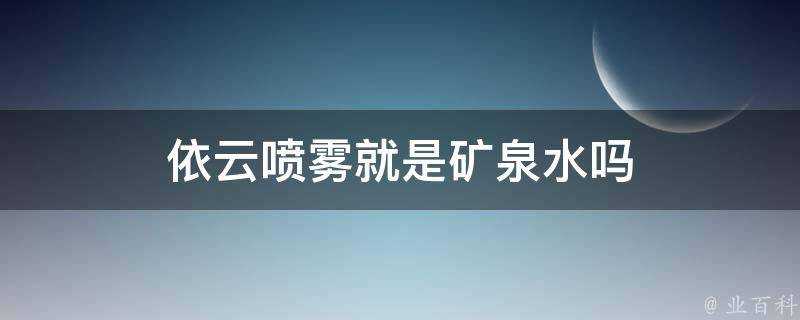 依云喷雾就是矿泉水吗

@ 业百科